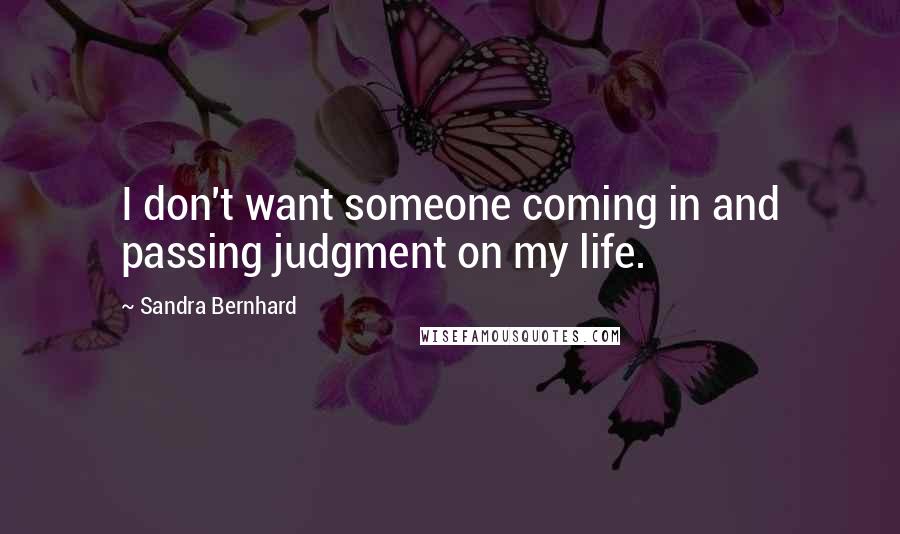 I don't want someone coming in and passing judgment on my life.

~ Sandra Bernhard

WISEFAMOUSQUOTES.COM